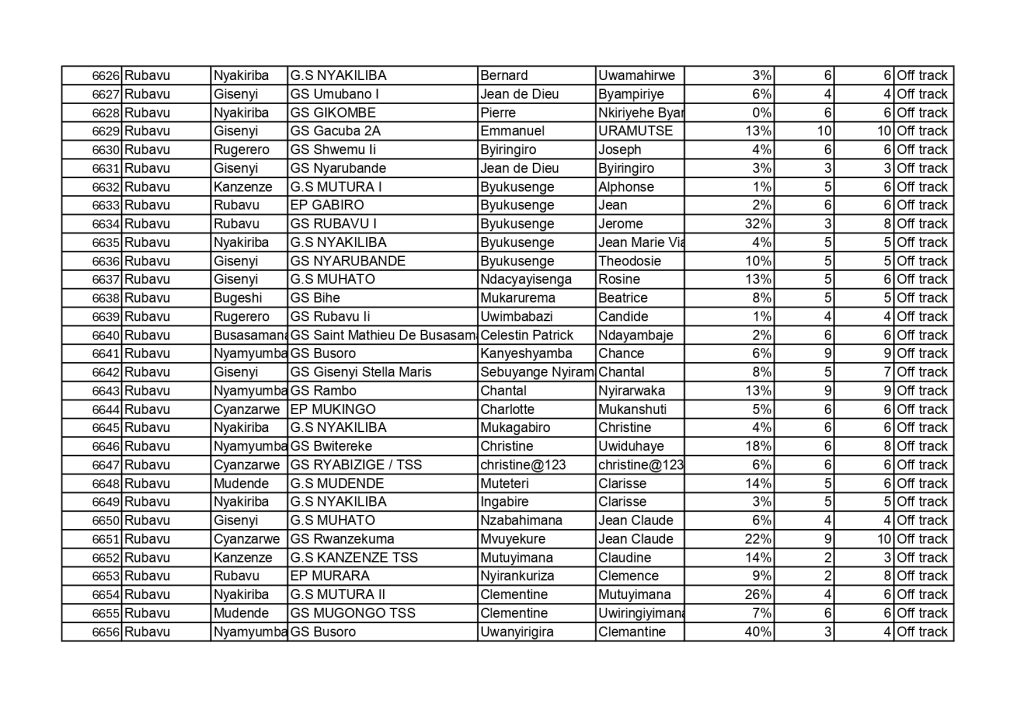 | 6626 | Rubavu | Nyakiriba | G.S NYAKILIBA | Bernard | Uwamahirwe | 3% | 6 | 6 | Off track |
|---|---|---|---|---|---|---|---|---|---|
| 6627 | Rubavu | Gisenyi | GS Umubano I | Jean de Dieu | Byampiriye | 6% | 4 | 4 | Off track |
| 6628 | Rubavu | Nyakiriba | GS GIKOMBE | Pierre | Nkiriyehe Byar | 0% | 6 | 6 | Off track |
| 6629 | Rubavu | Gisenyi | GS Gacuba 2A | Emmanuel | URAMUTSE | 13% | 10 | 10 | Off track |
| 6630 | Rubavu | Rugerero | GS Shwemu Ii | Byiringiro | Joseph | 4% | 6 | 6 | Off track |
| 6631 | Rubavu | Gisenyi | GS Nyarubande | Jean de Dieu | Byiringiro | 3% | 3 | 3 | Off track |
| 6632 | Rubavu | Kanzenze | G.S MUTURA I | Byukusenge | Alphonse | 1% | 5 | 6 | Off track |
| 6633 | Rubavu | Rubavu | EP GABIRO | Byukusenge | Jean | 2% | 6 | 6 | Off track |
| 6634 | Rubavu | Rubavu | GS RUBAVU I | Byukusenge | Jerome | 32% | 3 | 8 | Off track |
| 6635 | Rubavu | Nyakiriba | G.S NYAKILIBA | Byukusenge | Jean Marie Via | 4% | 5 | 5 | Off track |
| 6636 | Rubavu | Gisenyi | GS NYARUBANDE | Byukusenge | Theodosie | 10% | 5 | 5 | Off track |
| 6637 | Rubavu | Gisenyi | G.S MUHATO | Ndacyayisenga | Rosine | 13% | 5 | 6 | Off track |
| 6638 | Rubavu | Bugeshi | GS Bihe | Mukarurema | Beatrice | 8% | 5 | 5 | Off track |
| 6639 | Rubavu | Rugerero | GS Rubavu Ii | Uwimbabazi | Candide | 1% | 4 | 4 | Off track |
| 6640 | Rubavu | Busasamana | GS Saint Mathieu De Busasam | Celestin Patrick | Ndayambaje | 2% | 6 | 6 | Off track |
| 6641 | Rubavu | Nyamyumba | GS Busoro | Kanyeshyamba | Chance | 6% | 9 | 9 | Off track |
| 6642 | Rubavu | Gisenyi | GS Gisenyi Stella Maris | Sebuyange Nyiram | Chantal | 8% | 5 | 7 | Off track |
| 6643 | Rubavu | Nyamyumba | GS Rambo | Chantal | Nyirarwaka | 13% | 9 | 9 | Off track |
| 6644 | Rubavu | Cyanzarwe | EP MUKINGO | Charlotte | Mukanshuti | 5% | 6 | 6 | Off track |
| 6645 | Rubavu | Nyakiriba | G.S NYAKILIBA | Mukagabiro | Christine | 4% | 6 | 6 | Off track |
| 6646 | Rubavu | Nyamyumba | GS Bwitereke | Christine | Uwiduhaye | 18% | 6 | 8 | Off track |
| 6647 | Rubavu | Cyanzarwe | GS RYABIZIGE / TSS | christine@123 | christine@123 | 6% | 6 | 6 | Off track |
| 6648 | Rubavu | Mudende | G.S MUDENDE | Muteteri | Clarisse | 14% | 5 | 6 | Off track |
| 6649 | Rubavu | Nyakiriba | G.S NYAKILIBA | Ingabire | Clarisse | 3% | 5 | 5 | Off track |
| 6650 | Rubavu | Gisenyi | G.S MUHATO | Nzabahimana | Jean Claude | 6% | 4 | 4 | Off track |
| 6651 | Rubavu | Cyanzarwe | GS Rwanzekuma | Mvuyekure | Jean Claude | 22% | 9 | 10 | Off track |
| 6652 | Rubavu | Kanzenze | G.S KANZENZE TSS | Mutuyimana | Claudine | 14% | 2 | 3 | Off track |
| 6653 | Rubavu | Rubavu | EP MURARA | Nyirankuriza | Clemence | 9% | 2 | 8 | Off track |
| 6654 | Rubavu | Nyakiriba | G.S MUTURA II | Clementine | Mutuyimana | 26% | 4 | 6 | Off track |
| 6655 | Rubavu | Mudende | GS MUGONGO TSS | Clementine | Uwiringiyimana | 7% | 6 | 6 | Off track |
| 6656 | Rubavu | Nyamyumba | GS Busoro | Uwanyirigira | Clemantine | 40% | 3 | 4 | Off track |